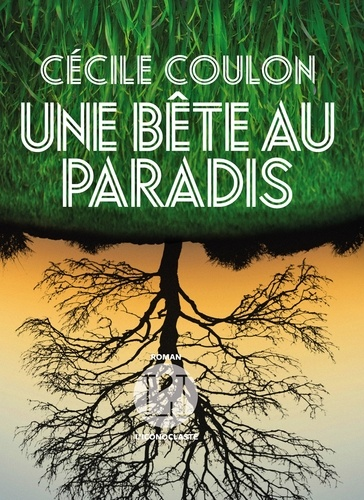 CÉCILE COULON

UNE BÊTE AU PARADIS

ROMAN

L'ICONOCLASTE